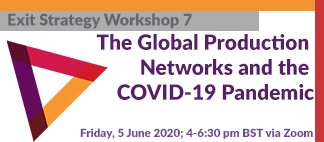 Exit Strategy Workshop 7

The Global Production Networks and the COVID-19 Pandemic

Friday, 5 June 2020; 4-6:30 pm BST via Zoom